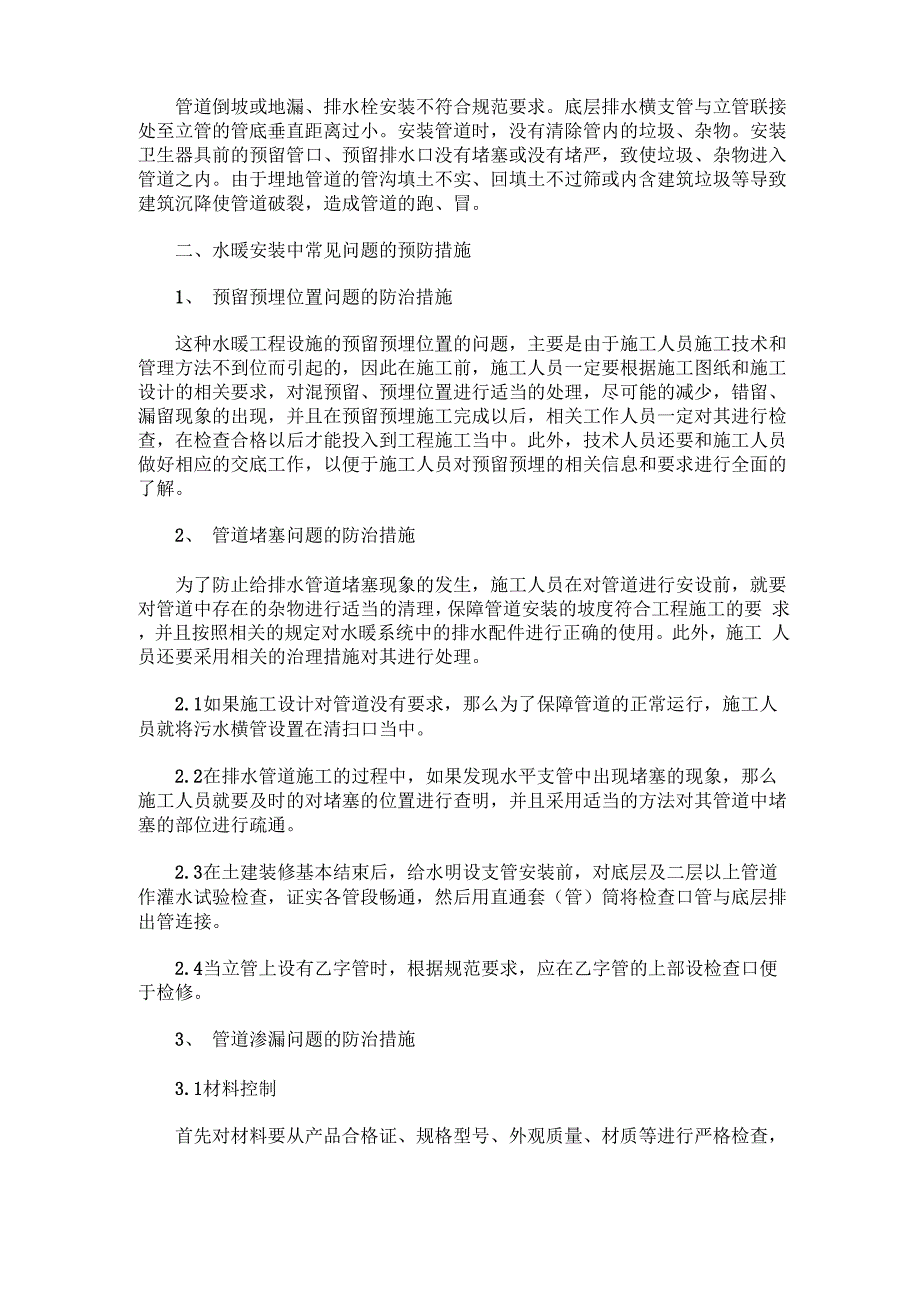 管道倒坡或地漏、排水栓安装不符合规范要求。底层排水横支管与立管联接处至立管的管底垂直距离过小。安装管道时，没有清除管内的垃圾、杂物。安装卫生器具前的预留管口、预留排水口没有堵塞或没有堵严，致使垃圾、杂物进入管道之内。由于埋地管道的管沟填土不实、回填土不过筛或内含建筑垃圾等导致建筑沉降使管道破裂，造成管道的跑、冒。

二、水暖安装中常见问题的预防措施

1、 预留预埋位置问题的防治措施

这种水暖工程设施的预留预埋位置的问题，主要是由于施工人员施工技术和管理方法不到位而引起的，因此在施工前，施工人员一定要根据施工图纸和施工设计的相关要求，对混预留、预埋位置进行适当的处理，尽可能的减少，错留、漏留现象的出现，并且在预留预埋施工完成以后，相关工作人员一定对其进行检查，在检查合格以后才能投入到工程施工当中。此外，技术人员还要和施工人员做好相应的交底工作，以便于施工人员对预留预埋的相关信息和要求进行全面的了解。

2、 管道堵塞问题的防治措施

为了防止给排水管道堵塞现象的发生，施工人员在对管道进行安设前，就要对管道中存在的杂物进行适当的清理，保障管道安装的坡度符合工程施工的要 求，并且按照相关的规定对水暖系统中的排水配件进行正确的使用。此外，施工 人员还要采用相关的治理措施对其进行处理。

2.1如果施工设计对管道没有要求，那么为了保障管道的正常运行，施工人员就将污水横管设置在清扫口当中。

2.2在排水管道施工的过程中，如果发现水平支管中出现堵塞的现象，那么施工人员就要及时的对堵塞的位置进行查明，并且采用适当的方法对其管道中堵塞的部位进行疏通。

2.3在土建装修基本结束后，给水明设支管安装前，对底层及二层以上管道作灌水试验检查，证实各管段畅通，然后用直通套（管）筒将检查口管与底层排出管连接。

2.4当立管上设有乙字管时，根据规范要求，应在乙字管的上部设检查口便于检修。

3、 管道渗漏问题的防治措施

3.1材料控制

首先对材料要从产品合格证、规格型号、外观质量、材质等进行严格检查，